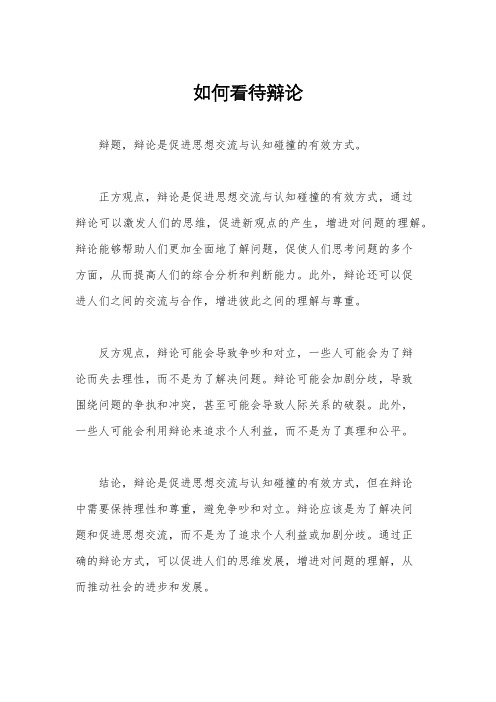 如何看待辩论

辩题，辩论是促进思想交流与认知碰撞的有效方式。

正方观点，辩论是促进思想交流与认知碰撞的有效方式，通过辩论可以激发人们的思维，促进新观点的产生，增进对问题的理解。辩论能够帮助人们更加全面地了解问题，促使人们思考问题的多个方面，从而提高人们的综合分析和判断能力。此外，辩论还可以促进人们之间的交流与合作，增进彼此之间的理解与尊重。

反方观点，辩论可能会导致争吵和对立，一些人可能会为了辩论而失去理性，而不是为了解决问题。辩论可能会加剧分歧，导致围绕问题的争执和冲突，甚至可能会导致人际关系的破裂。此外，一些人可能会利用辩论来追求个人利益，而不是为了真理和公平。

结论，辩论是促进思想交流与认知碰撞的有效方式，但在辩论中需要保持理性和尊重，避免争吵和对立。辩论应该是为了解决问题和促进思想交流，而不是为了追求个人利益或加剧分歧。通过正确的辩论方式，可以促进人们的思维发展，增进对问题的理解，从而推动社会的进步和发展。